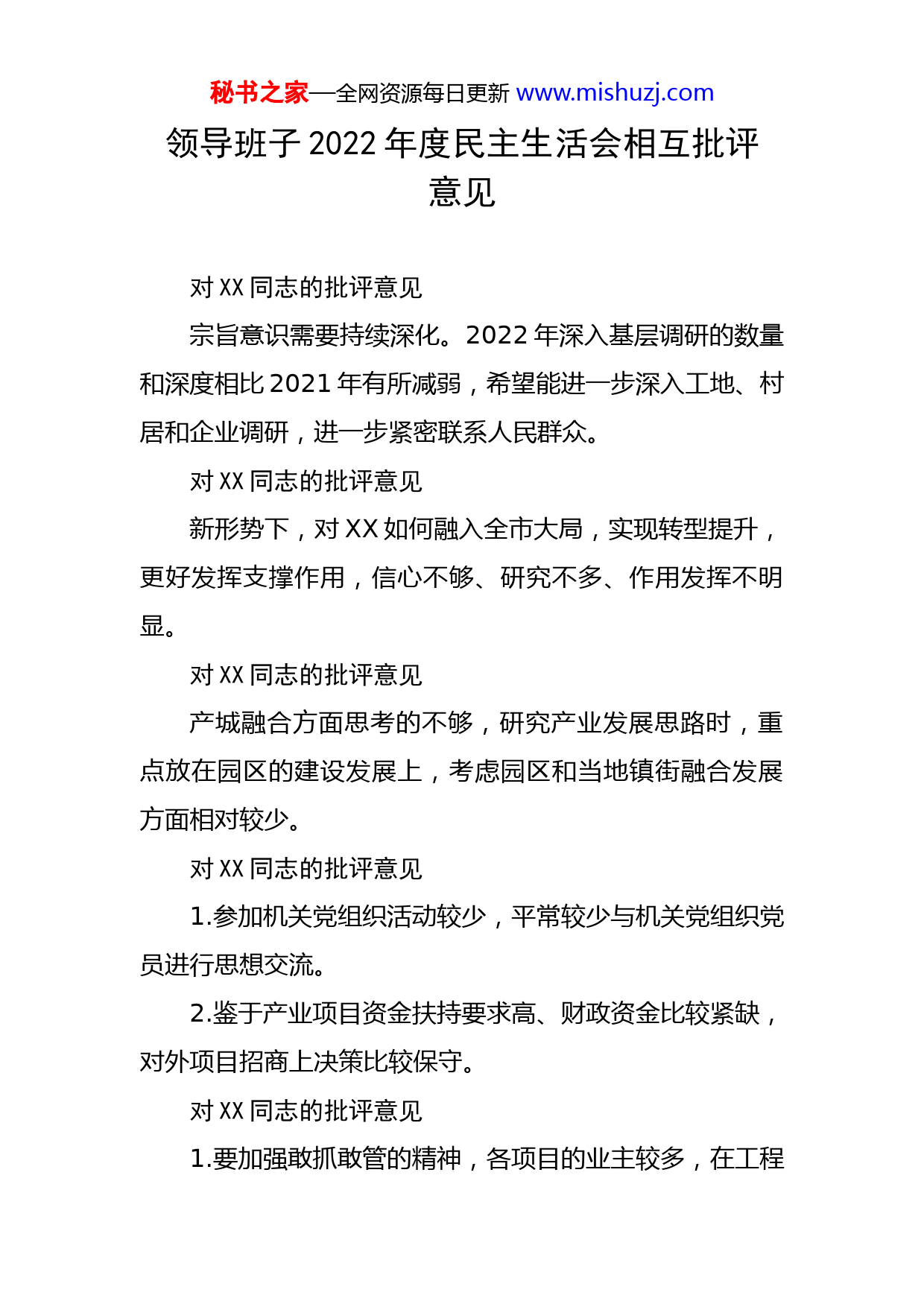 秘书之家—全网资源每日更新 www.mishuzj.com

领导班子 2022 年度民主生活会相互批评意见

对 XX 同志的批评意见

宗旨意识需要持续深化。2022 年深入基层调研的数量和深度相比 2021 年有所减弱，希望能进一步深入工地、村居和企业调研，进一步紧密联系人民群众。

对 XX 同志的批评意见

新形势下，对 XX 如何融入全市大局，实现转型提升，更好发挥支撑作用，信心不够、研究不多、作用发挥不明显。

对 XX 同志的批评意见

产城融合方面思考的不够，研究产业发展思路时，重点放在园区的建设发展上，考虑园区和当地镇街融合发展方面相对较少。

对 XX 同志的批评意见

1.参加机关党组织活动较少，平常较少与机关党组织党员进行思想交流。

2.鉴于产业项目资金扶持要求高、财政资金比较紧缺，对外项目招商上决策比较保守。

对 XX 同志的批评意见

1.要加强敢抓敢管的精神，各项目的业主较多，在工程